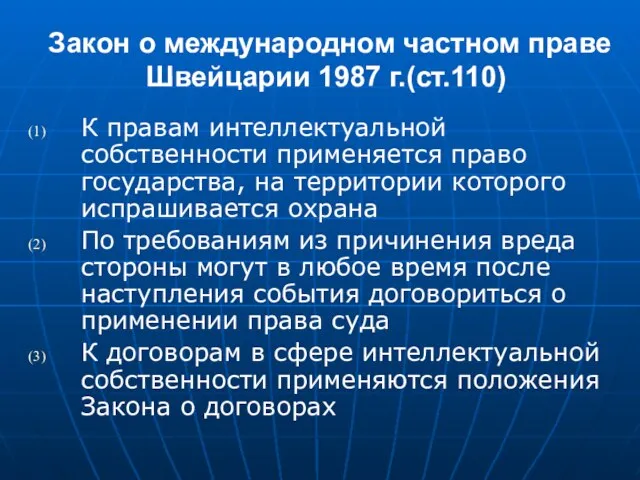 Закон о международном частном праве Швейцарии 1987 г.(ст.110)

(1) К правам интеллектуальной собственности применяется право государства, на территории которого испрашивается охрана

(2) По требованиям из причинения вреда стороны могут в любое время после наступления события договориться о применении права суда

(3) К договорам в сфере интеллектуальной собственности применяются положения Закона о договорах